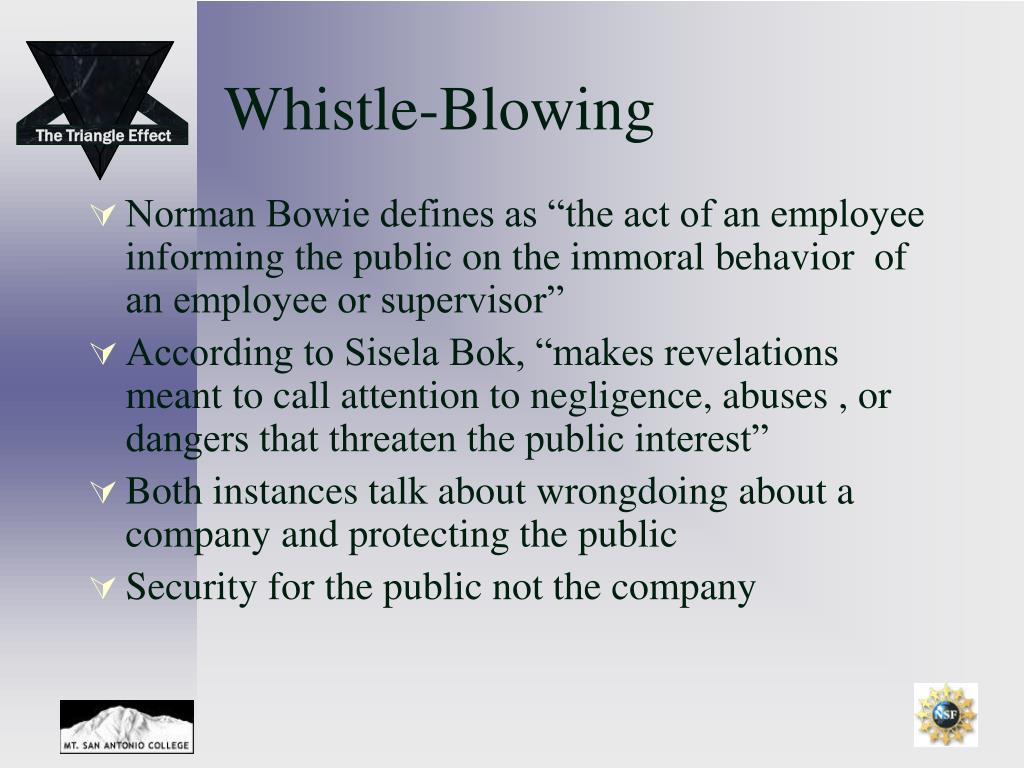 The Triangle Effect

Whistle-Blowing

Norman Bowie defines as “the act of an employee informing the public on the immoral behavior of an employee or supervisor”

According to Sisela Bok, “makes revelations meant to call attention to negligence, abuses , or dangers that threaten the public interest”

Both instances talk about wrongdoing about a company and protecting the public

Security for the public not the company

MT. SAN ANTONIO COLLEGE

NSF